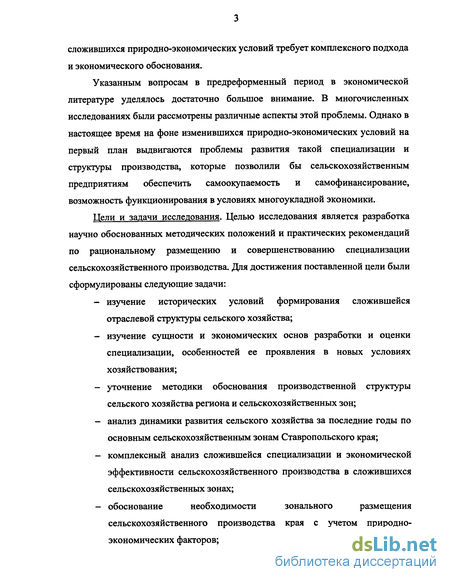 3

сложившихся природно-экономических условий требует комплексного подхода и экономического обоснования.

Указанным вопросам в предреформенный период в экономической литературе уделялось достаточно большое внимание. В многочисленных исследованиях были рассмотрены различные аспекты этой проблемы. Однако в настоящее время на фоне изменившихся природно-экономических условий на первый план выдвигаются проблемы развития такой специализации и структуры производства, которые позволили бы сельскохозяйственным предприятиям обеспечить самоокупаемость и самофинансирование, возможность функционирования в условиях многоукладной экономики.

Цели и задачи исследования. Целью исследования является разработка научно обоснованных методических положений и практических рекомендаций по рациональному размещению и совершенствованию специализации сельскохозяйственного производства. Для достижения поставленной цели были сформулированы следующие задачи:

– изучение исторических условий формирования сложившейся отраслевой структуры сельского хозяйства;

– изучение сущности и экономических основ разработки и оценки специализации, особенностей ее проявления в новых условиях хозяйствования;

– уточнение методики обоснования производственной структуры сельского хозяйства региона и сельскохозяйственных зон;

– анализ динамики развития сельского хозяйства за последние годы по основным сельскохозяйственным зонам Ставропольского края;

– комплексный анализ сложившейся специализации и экономической эффективности сельскохозяйственного производства в сложившихся сельскохозяйственных зонах;

– обоснование необходимости зонального размещения сельскохозяйственного производства края с учетом природно-экономических факторов;

dsLib.net
библиотека диссертаций